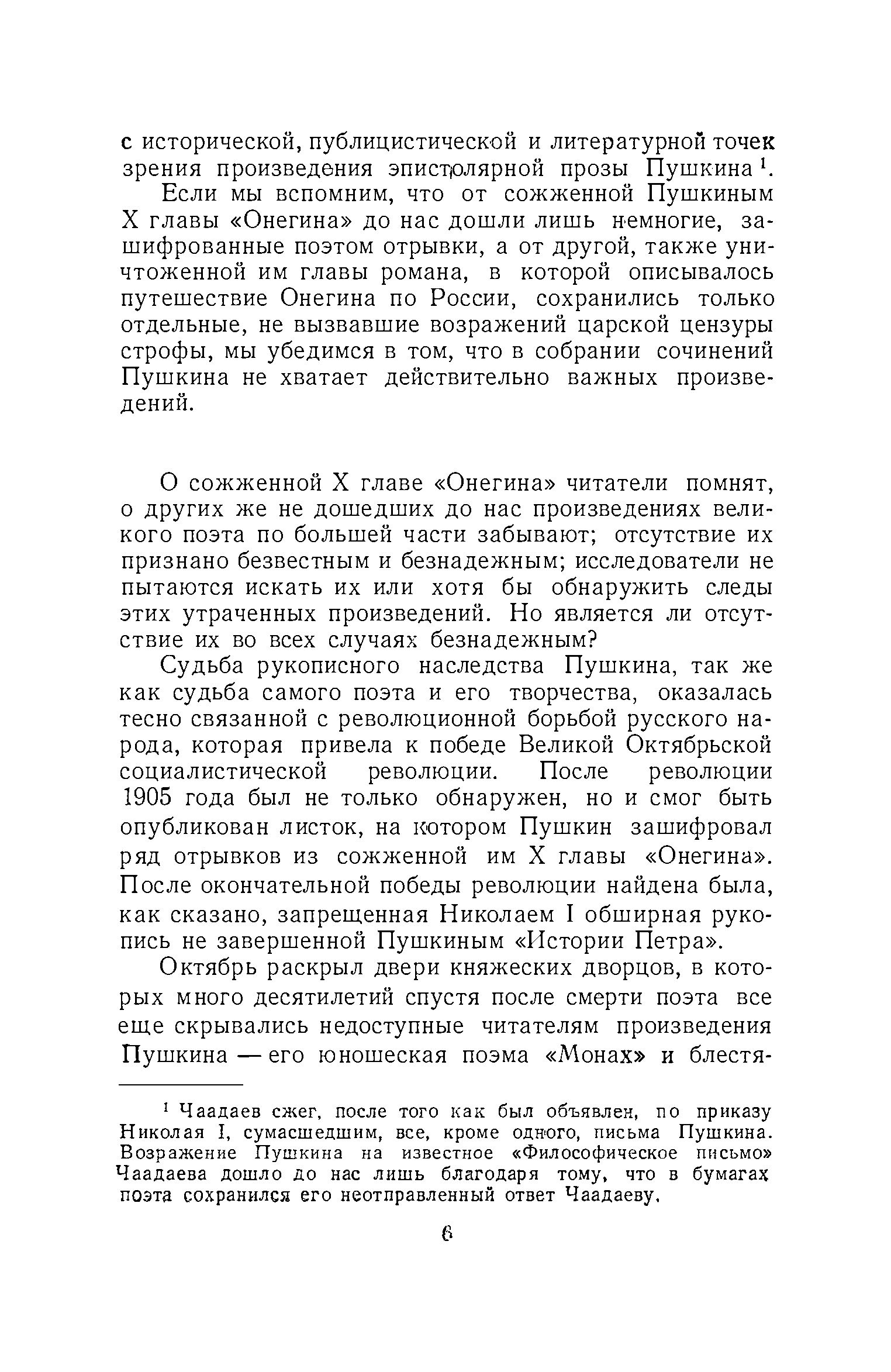 с исторической, публицистической и литературной точек зрения произведения эпистолярной прозы Пушкина $^1$.

Если мы вспомним, что от сожженной Пушкиным X главы «Онегина» до нас дошли лишь немногие, зашифрованные поэтом отрывки, а от другой, также уничтоженной им главы романа, в которой описывалось путешествие Онегина по России, сохранились только отдельные, не вызвавшие возражений царской цензуры строфы, мы убедимся в том, что в собрании сочинений Пушкина не хватает действительно важных произведений.

О сожженной X главе «Онегина» читатели помнят, о других же не дошедших до нас произведениях великого поэта по большей части забывают; отсутствие их признано безвестным и безнадежным; исследователи не пытаются искать их или хотя бы обнаружить следы этих утраченных произведений. Но является ли отсутствие их во всех случаях безнадежным?

Судьба рукописного наследства Пушкина, так же как судьба самого поэта и его творчества, оказалась тесно связанной с революционной борьбой русского народа, которая привела к победе Великой Октябрьской социалистической революции. После революции 1905 года был не только обнаружен, но и смог быть опубликован листок, на котором Пушкин зашифровал ряд отрывков из сожженной им X главы «Онегина». После окончательной победы революции найдена была, как сказано, запрещенная Николаем I обширная рукопись не завершенной Пушкиным «Истории Петра».

Октябрь раскрыл двери княжеских дворцов, в которых много десятилетий спустя после смерти поэта все еще скрывались недоступные читателям произведения Пушкина — его юношеская поэма «Монах» и блестя-

$^1$ Чаадаев сжег, после того как был объявлен, по приказу Николая I, сумасшедшим, все, кроме одного, письма Пушкина. Возражение Пушкина на известное «Философическое письмо» Чаадаева дошло до нас лишь благодаря тому, что в бумагах поэта сохранился его неотправленный ответ Чаадаеву.

6